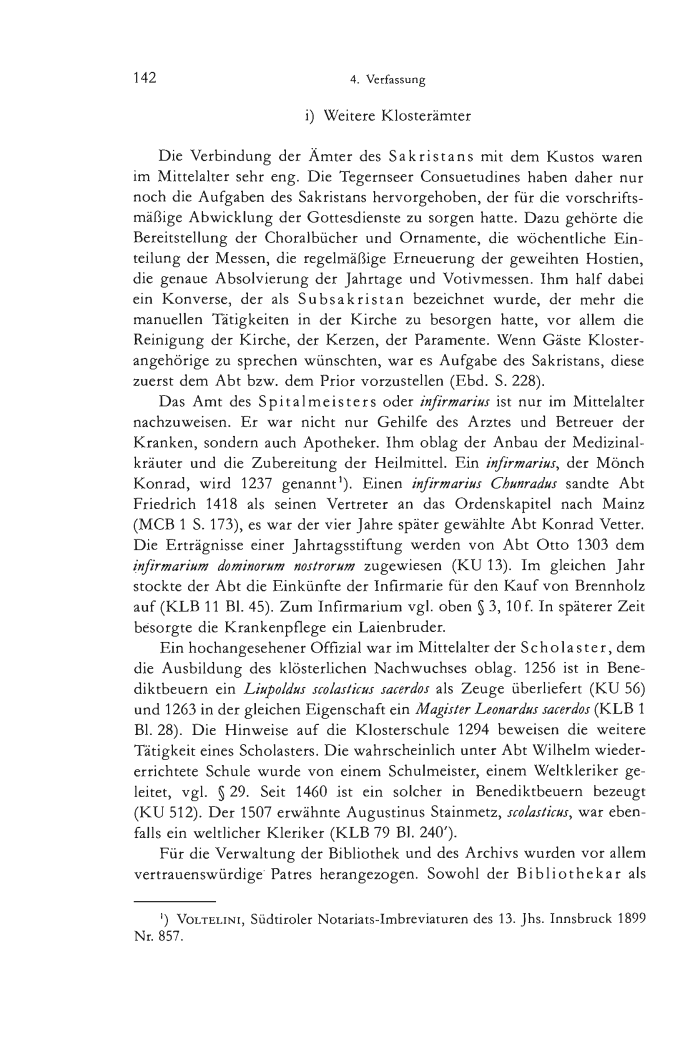 142

4. Verfassung

i) Weitere Klosterämter

Die Verbindung der Ämter des Sakristans mit dem Kustos waren im Mittelalter sehr eng. Die Tegernseer Consuetudines haben daher nur noch die Aufgaben des Sakristans hervorgehoben, der für die vorschriftsmäßige Abwicklung der Gottesdienste zu sorgen hatte. Dazu gehörte die Bereitstellung der Choralbücher und Ornamente, die wöchentliche Einteilung der Messen, die regelmäßige Erneuerung der geweihten Hostien, die genaue Absolvierung der Jahrtage und Votivmessen. Ihm half dabei ein Konverse, der als Subsakristan bezeichnet wurde, der mehr die manuellen Tätigkeiten in der Kirche zu besorgen hatte, vor allem die Reinigung der Kirche, der Kerzen, der Paramente. Wenn Gäste Klosterangehörige zu sprechen wünschten, war es Aufgabe des Sakristans, diese zuerst dem Abt bzw. dem Prior vorzustellen (Ebd. S. 228).

Das Amt des Spitalmeisters oder infirmarius ist nur im Mittelalter nachzuweisen. Er war nicht nur Gehilfe des Arztes und Betreuer der Kranken, sondern auch Apotheker. Ihm oblag der Anbau der Medizinalkräuter und die Zubereitung der Heilmittel. Ein infirmarius, der Mönch Konrad, wird 1237 genannt$^{1}$). Einen infirmarius Chunradus sandte Abt Friedrich 1418 als seinen Vertreter an das Ordenskapitel nach Mainz (MCB 1 S. 173), es war der vier Jahre später gewählte Abt Konrad Vetter. Die Erträgnisse einer Jahrtagsstiftung werden von Abt Otto 1303 dem infirmarium dominorum nostrorum zugewiesen (KU 13). Im gleichen Jahr stockte der Abt die Einkünfte der Infirmarie für den Kauf von Brennholz auf (KLB 11 Bl. 45). Zum Infirmarium vgl. oben § 3, 10 f. In späterer Zeit besorgte die Krankenpflege ein Laienbruder.

Ein hochangesehener Offizial war im Mittelalter der Scholaster, dem die Ausbildung des klösterlichen Nachwuchses oblag. 1256 ist in Benediktbeuern ein Liupoldus scolasticus sacerdos als Zeuge überliefert (KU 56) und 1263 in der gleichen Eigenschaft ein Magister Leonardus sacerdos (KLB 1 Bl. 28). Die Hinweise auf die Klosterschule 1294 beweisen die weitere Tätigkeit eines Scholasters. Die wahrscheinlich unter Abt Wilhelm wiedererrichtete Schule wurde von einem Schulmeister, einem Weltkleriker geleitet, vgl. § 29. Seit 1460 ist ein solcher in Benediktbeuern bezeugt (KU 512). Der 1507 erwähnte Augustinus Stainmetz, scolasticus, war ebenfalls ein weltlicher Kleriker (KLB 79 Bl. 240').

Für die Verwaltung der Bibliothek und des Archivs wurden vor allem vertrauenswürdige Patres herangezogen. Sowohl der Bibliothekar als

$^{1}$) Voltelini, Südtiroler Notariats-Imbreviaturen des 13. Jhs. Innsbruck 1899 Nr. 857.